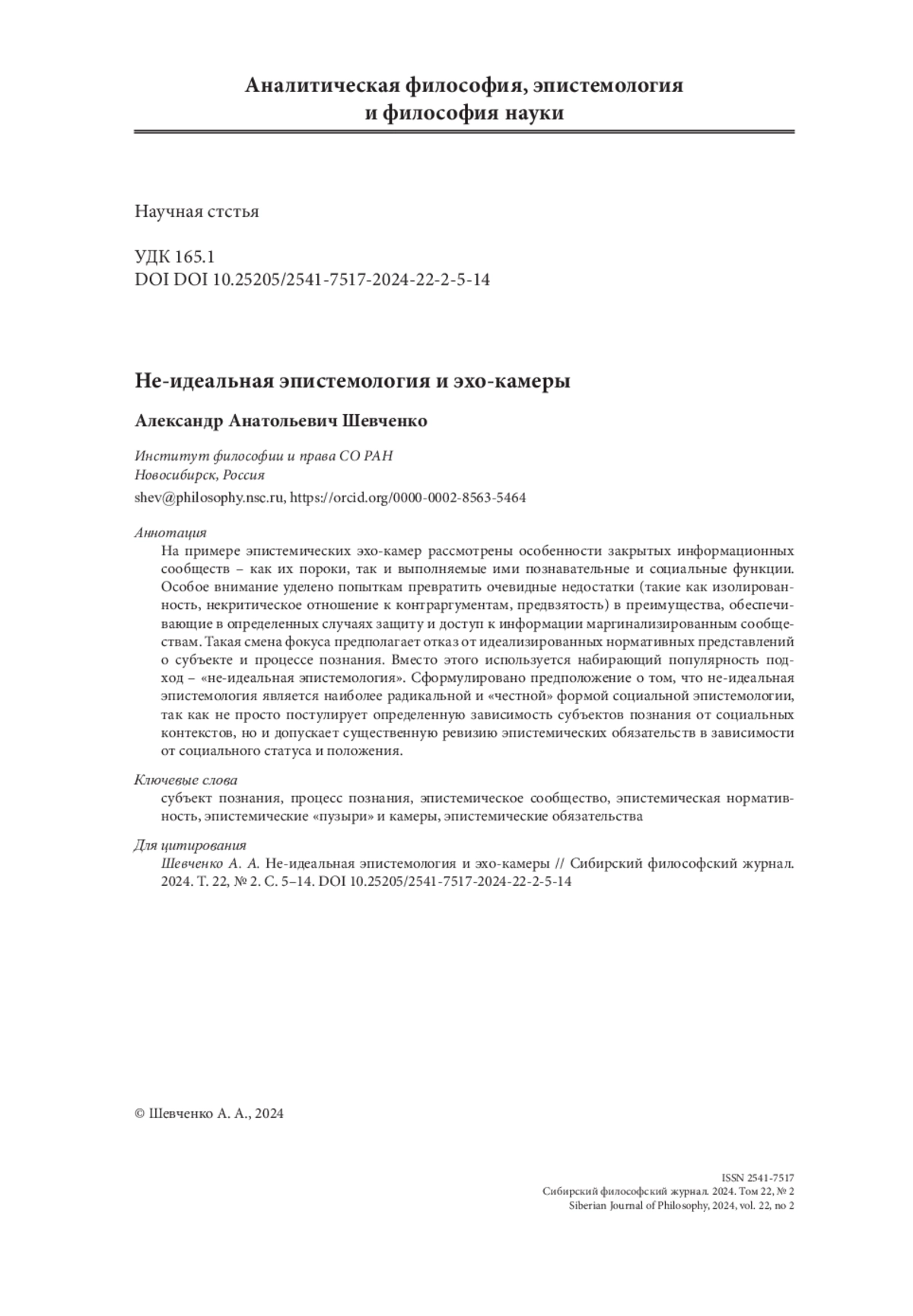 Аналитическая философия, эпистемология и философия науки

Научная стстья

УДК 165.1
DOI DOI 10.25205/2541-7517-2024-22-2-5-14

Не-идеальная эпистемология и эхо-камеры

Александр Анатольевич Шевченко

Институт философии и права СО РАН
Новосибирск, Россия
shev@philosophy.nsc.ru, https://orcid.org/0000-0002-8563-5464

Аннотация
На примере эпистемических эхо-камер рассмотрены особенности закрытых информационных сообществ – как их пороки, так и выполняемые ими познавательные и социальные функции. Особое внимание уделено попыткам превратить очевидные недостатки (такие как изолированность, некритическое отношение к контраргументам, предвзятость) в преимущества, обеспечивающие в определенных случаях защиту и доступ к информации маргинализированным сообществам. Такая смена фокуса предполагает отказ от идеализированных нормативных представлений о субъекте и процессе познания. Вместо этого используется набирающий популярность подход – «не-идеальная эпистемология». Сформулировано предположение о том, что не-идеальная эпистемология является наиболее радикальной и «честной» формой социальной эпистемологии, так как не просто постулирует определенную зависимость субъектов познания от социальных контекстов, но и допускает существенную ревизию эпистемических обязательств в зависимости от социального статуса и положения.

Ключевые слова
субъект познания, процесс познания, эпистемическое сообщество, эпистемическая нормативность, эпистемические «пузыри» и камеры, эпистемические обязательства

Для цитирования
Шевченко А. А. Не-идеальная эпистемология и эхо-камеры // Сибирский философский журнал. 2024. Т. 22, № 2. С. 5–14. DOI 10.25205/2541-7517-2024-22-2-5-14

© Шевченко А. А., 2024

ISSN 2541-7517
Сибирский философский журнал. 2024. Том 22, № 2
Siberian Journal of Philosophy, 2024, vol. 22, no 2